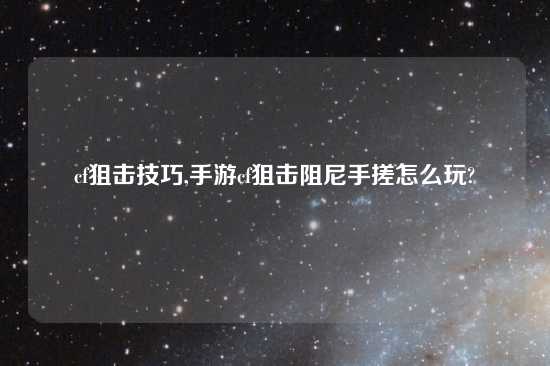 cf狙击技巧,手游cf狙击阻尼手搓怎么玩?